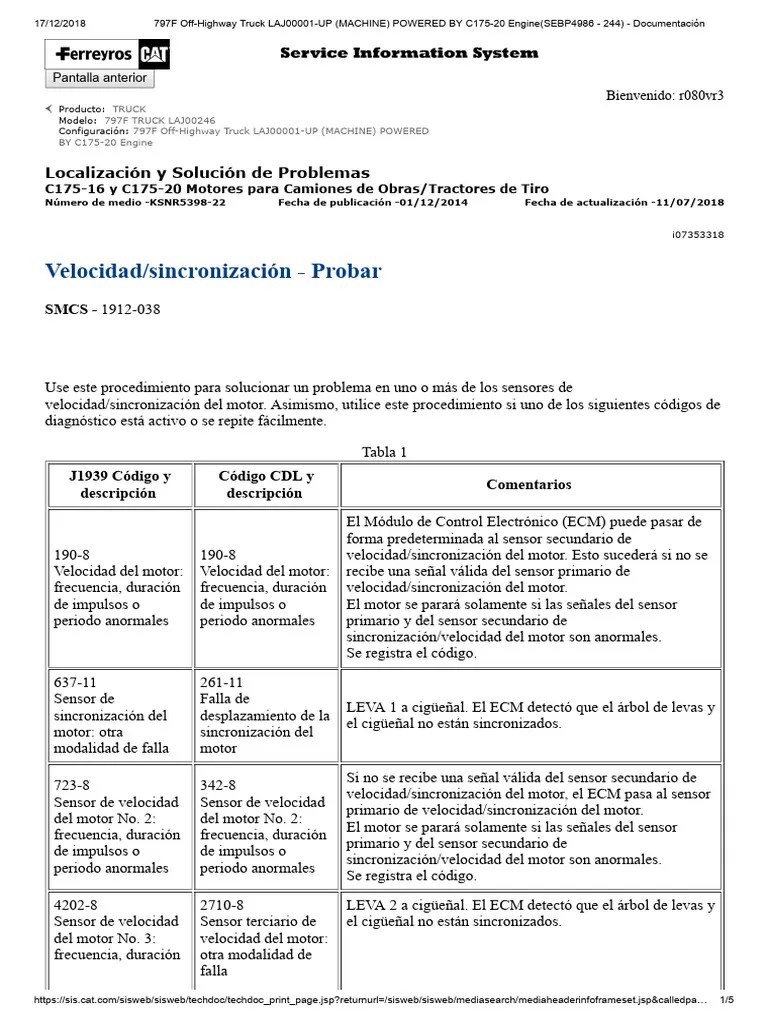 17/12/2018 797F Off-Highway Truck LAJ00001-UP (MACHINE) POWERED BY C175-20 Engine(SEBP4986 - 244) - Documentación

Ferreyros CAT

Service Information System

Pantalla anterior

Bienvenido: r080vr3

Producto: TRUCK
Modelo: 797F TRUCK LAJ00246
Configuración: 797F Off-Highway Truck LAJ00001-UP (MACHINE) POWERED BY C175-20 Engine

Localización y Solución de Problemas
C175-16 y C175-20 Motores para Camiones de Obras/Tractores de Tiro
Número de medio -KSNR5398-22 Fecha de publicación -01/12/2014 Fecha de actualización -11/07/2018

i07353318

Velocidad/sincronización - Probar

SMCS - 1912-038

Use este procedimiento para solucionar un problema en uno o más de los sensores de velocidad/sincronización del motor. Asimismo, utilice este procedimiento si uno de los siguientes códigos de diagnóstico está activo o se repite fácilmente.

Tabla 1

| J1939 Código y descripción | Código CDL y descripción | Comentarios |
|---|---|---|
| 190-8 Velocidad del motor: frecuencia, duración de impulsos o periodo anormales | 190-8 Velocidad del motor: frecuencia, duración de impulsos o periodo anormales | El Módulo de Control Electrónico (ECM) puede pasar de forma predeterminada al sensor secundario de velocidad/sincronización del motor. Esto sucederá si no se recibe una señal válida del sensor primario de velocidad/sincronización del motor. El motor se parará solamente si las señales del sensor primario y del sensor secundario de sincronización/velocidad del motor son anormales. Se registra el código. |
| 637-11 Sensor de sincronización del motor: otra modalidad de falla | 261-11 Falla de desplazamiento de la sincronización del motor | LEVA 1 a cigüeñal. El ECM detectó que el árbol de levas y el cigüeñal no están sincronizados. |
| 723-8 Sensor de velocidad del motor No. 2: frecuencia, duración de impulsos o periodo anormales | 342-8 Sensor de velocidad del motor No. 2: frecuencia, duración de impulsos o periodo anormales | Si no se recibe una señal válida del sensor secundario de velocidad/sincronización del motor, el ECM pasa al sensor primario de velocidad/sincronización del motor. El motor se parará solamente si las señales del sensor primario y del sensor secundario de sincronización/velocidad del motor son anormales. Se registra el código. |
| 4202-8 Sensor de velocidad del motor No. 3: frecuencia, duración | 2710-8 Sensor terciario de velocidad del motor: otra modalidad de falla | LEVA 2 a cigüeñal. El ECM detectó que el árbol de levas y el cigüeñal no están sincronizados. |

https://sis.cat.com/sisweb/sisweb/techdoc/techdoc_print_page.jsp?returnurl=/sisweb/sisweb/mediasearch/mediaheaderinfoframeset.jsp&calledpa... 1/5